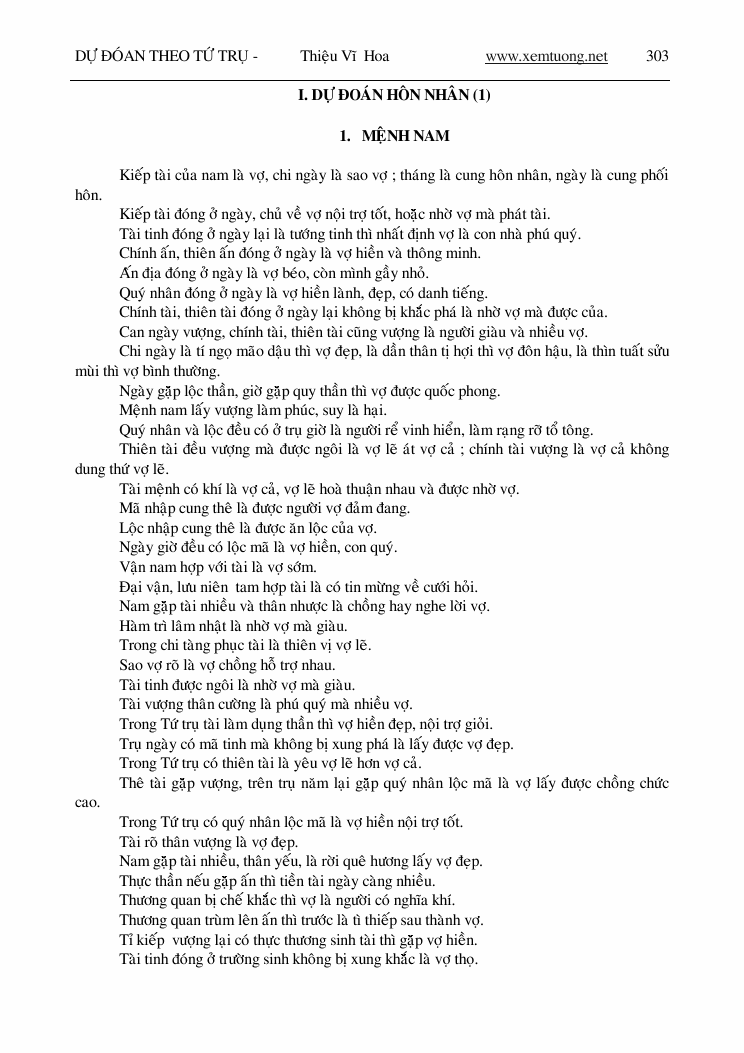 DỰ ĐOÁN THEO TỨ TRỤ - Thiệu Vĩ Hoa www.xemtuong.net 303

I. DỰ ĐOÁN HÔN NHÂN (1)

1. MỆNH NAM

Kiếp tài của nam là vợ, chi ngày là sao vợ ; tháng là cung hôn nhân, ngày là cung phối hôn.

Kiếp tài đóng ở ngày, chủ về vợ nội trợ tốt, hoặc nhờ vợ mà phát tài.

Tài tinh đóng ở ngày lại là tướng tinh thì nhất định vợ là con nhà phú quý.

Chính ấn, thiên ấn đóng ở ngày là vợ hiền và thông minh.

Ấn địa đóng ở ngày là vợ béo, còn mình gầy nhỏ.

Quý nhân đóng ở ngày là vợ hiền lành, đẹp, có danh tiếng.

Chính tài, thiên tài đóng ở ngày lại không bị khắc phá là nhờ vợ mà được của.

Can ngày vượng, chính tài, thiên tài cũng vượng là người giàu và nhiều vợ.

Chi ngày là tí ngọ mão dậu thì vợ đẹp, là dần thân tị hợi thì vợ đôn hậu, là thìn tuất sửu mùi thì vợ bình thường.

Ngày gặp lộc thần, giờ gặp quy thần thì vợ được quốc phong.

Mệnh nam lấy vượng làm phúc, suy là hại.

Quý nhân và lộc đều có ở trụ giờ là người rể vinh hiển, làm rạng rỡ tổ tông.

Thiên tài đều vượng mà được ngôi là vợ lẽ át vợ cả ; chính tài vượng là vợ cả không dung thứ vợ lẽ.

Tài mệnh có khí là vợ cả, vợ lẽ hoà thuận nhau và được nhờ vợ.

Mã nhập cung thê là được người vợ đảm đang.

Lộc nhập cung thê là được ăn lộc của vợ.

Ngày giờ đều có lộc mã là vợ hiền, con quý.

Vận nam hợp với tài là vợ sớm.

Đại vận, lưu niên tam hợp tài là có tin mừng về cưới hỏi.

Nam gặp tài nhiều và thân nhược là chồng hay nghe lời vợ.

Hàm trì lâm nhật là nhờ vợ mà giàu.

Trong chi tàng phục tài là thiên vị vợ lẽ.

Sao vợ rõ là vợ chồng hỗ trợ nhau.

Tài tinh được ngôi là nhờ vợ mà giàu.

Tài vượng thân cường là phú quý mà nhiều vợ.

Trong Tứ trụ tài làm dụng thần thì vợ hiền đẹp, nội trợ giỏi.

Trụ ngày có mã tinh mà không bị xung phá là lấy được vợ đẹp.

Trong Tứ trụ có thiên tài là yêu vợ lẽ hơn vợ cả.

Thê tài gặp vượng, trên trụ năm lại gặp quý nhân lộc mã là vợ lấy được chồng chức cao.

Trong Tứ trụ có quý nhân lộc mã là vợ hiền nội trợ tốt.

Tài rõ thân vượng là vợ đẹp.

Nam gặp tài nhiều, thân yếu, là rời quê hương lấy vợ đẹp.

Thực thần nếu gặp ấn thì tiền tài ngày càng nhiều.

Thương quan bị chế khắc thì vợ là người có nghĩa khí.

Thương quan trùm lên ấn thì trước là tì thiếp sau thành vợ.

Tỉ kiếp vượng lại có thực thương sinh tài thì gặp vợ hiền.

Tài tinh đóng ở trường sinh không bị xung khắc là vợ thọ.